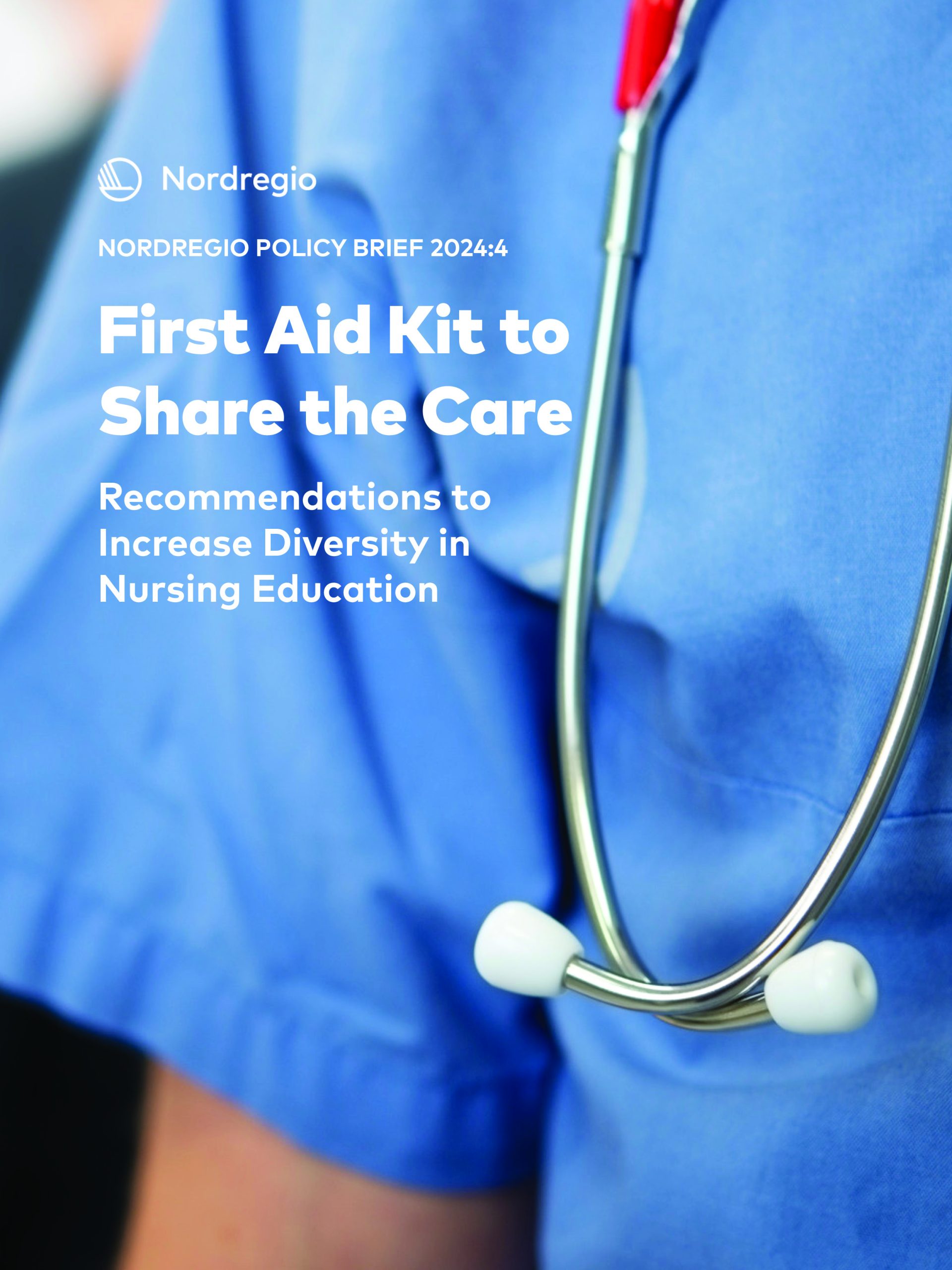 Nordregio

NORDREGIO POLICY BRIEF 2024:4

First Aid Kit to Share the Care

Recommendations to Increase Diversity in Nursing Education